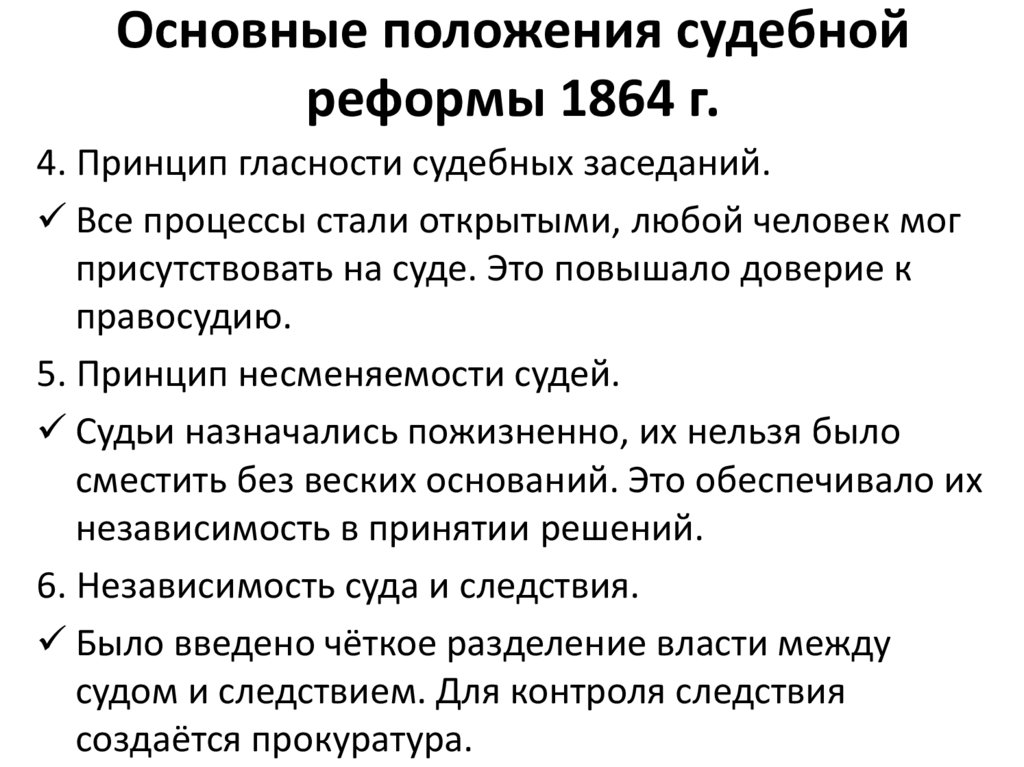 Основные положения судебной реформы 1864 г.

4. Принцип гласности судебных заседаний.

✓ Все процессы стали открытыми, любой человек мог присутствовать на суде. Это повышало доверие к правосудию.

5. Принцип несменяемости судей.

✓ Судьи назначались пожизненно, их нельзя было сместить без веских оснований. Это обеспечивало их независимость в принятии решений.

6. Независимость суда и следствия.

✓ Было введено чёткое разделение власти между судом и следствием. Для контроля следствия создаётся прокуратура.